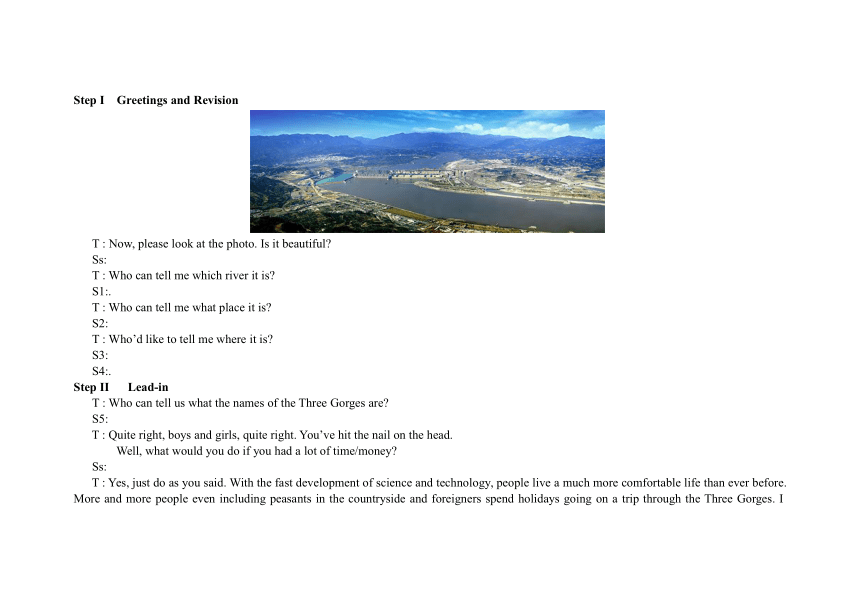 Step I Greetings and Revision

T : Now, please look at the photo. Is it beautiful?
Ss:
T : Who can tell me which river it is?
S1:.
T : Who can tell me what place it is?
S2:
T : Who'd like to tell me where it is?
S3:
S4:.
Step II Lead-in
T : Who can tell us what the names of the Three Gorges are?
S5:
T : Quite right, boys and girls, quite right. You've hit the nail on the head.
Well, what would you do if you had a lot of time/money?
Ss:
T : Yes, just do as you said. With the fast development of science and technology, people live a much more comfortable life than ever before. More and more people even including peasants in the countryside and foreigners spend holidays going on a trip through the Three Gorges. I